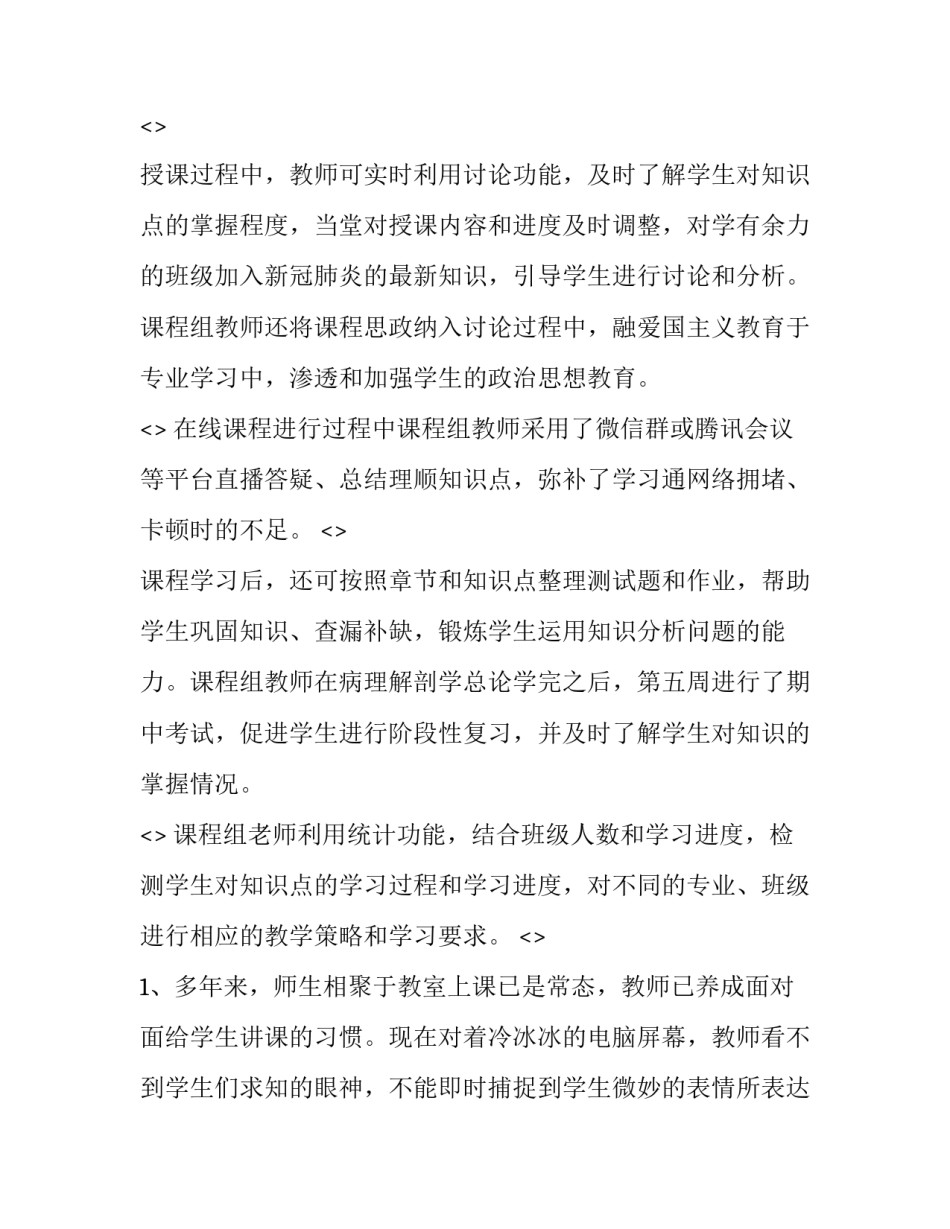 <>
授课过程中，教师可实时利用讨论功能，及时了解学生对知识点的掌握程度，当堂对授课内容和进度及时调整，对学有余力的班级加入新冠肺炎的最新知识，引导学生进行讨论和分析。课程组教师还将课程思政纳入讨论过程中，融爱国主义教育于专业学习中，渗透和加强学生的政治思想教育。
<> 在线课程进行过程中课程组教师采用了微信群或腾讯会议等平台直播答疑、总结理顺知识点，弥补了学习通网络拥堵、卡顿时的不足。 <>
课程学习后，还可按照章节和知识点整理测试题和作业，帮助学生巩固知识、查漏补缺，锻炼学生运用知识分析问题的能力。课程组教师在病理解剖学总论学完之后，第五周进行了期中考试，促进学生进行阶段性复习，并及时了解学生对知识的掌握情况。
<> 课程组老师利用统计功能，结合班级人数和学习进度，检测学生对知识点的学习过程和学习进度，对不同的专业、班级进行相应的教学策略和学习要求。 <>
1、多年来，师生相聚于教室上课已是常态，教师已养成面对面给学生讲课的习惯。现在对着冷冰冰的电脑屏幕，教师看不到学生们求知的眼神，不能即时捕捉到学生微妙的表情所表达